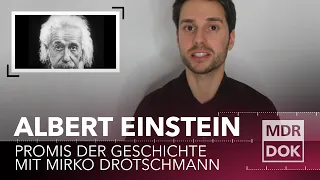 ALBERT EINSTEIN
PROMIS DER GESCHICHTE
MIT MIRKO DROTSCHMANN

MDR
DOK